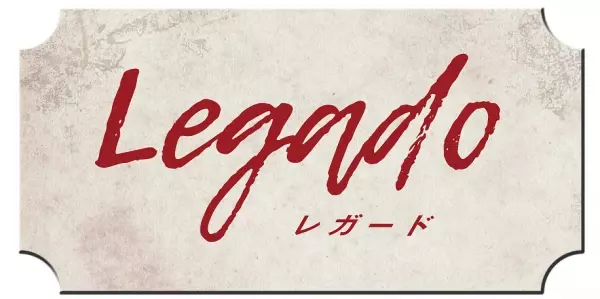 Legado
レガード